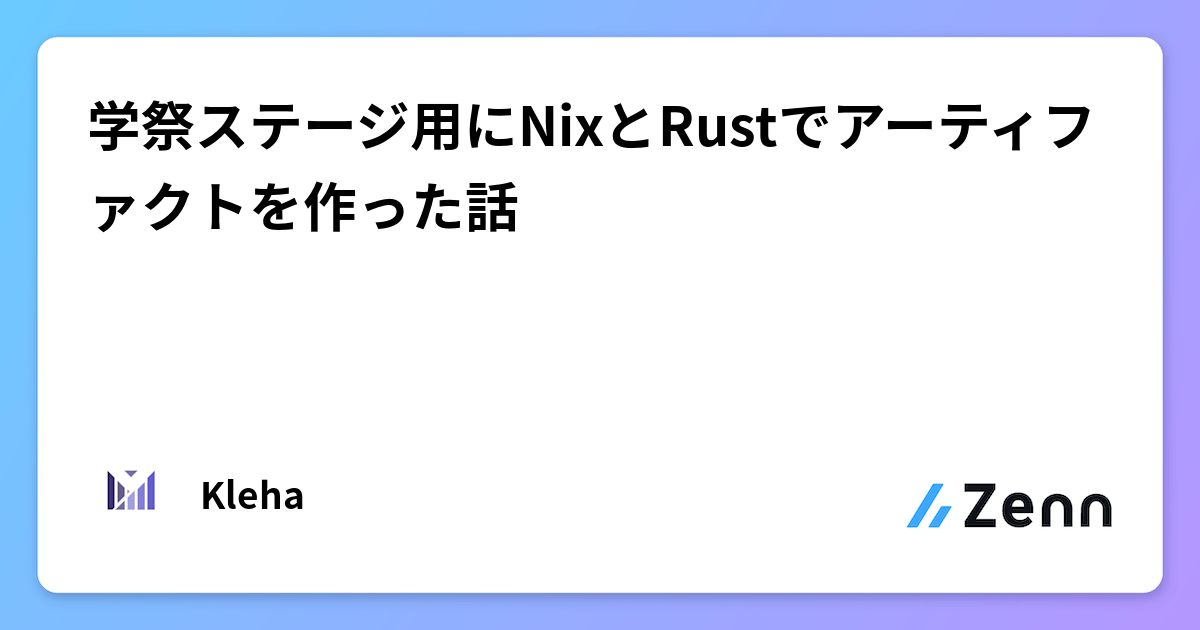 学祭ステージ用にNixとRustでアーティファクトを作った話

Kleha

Zenn